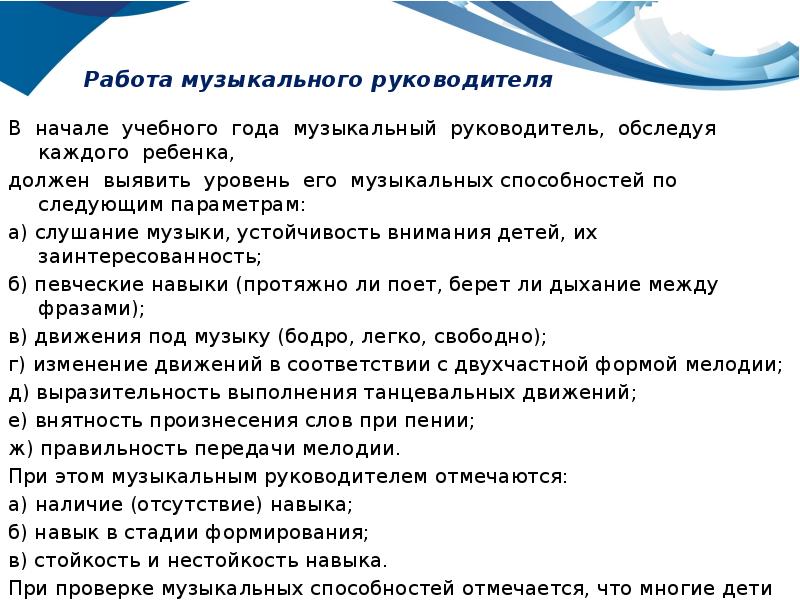 Работа музыкального руководителя

В начале учебного года музыкальный руководитель, обследуя каждого ребенка,

должен выявить уровень его музыкальных способностей по следующим параметрам:

а) слушание музыки, устойчивость внимания детей, их заинтересованность;

б) певческие навыки (протяжно ли поет, берет ли дыхание между фразами);

в) движения под музыку (бодро, легко, свободно);

г) изменение движений в соответствии с двухчастной формой мелодии;

д) выразительность выполнения танцевальных движений;

е) внятность произнесения слов при пении;

ж) правильность передачи мелодии.

При этом музыкальным руководителем отмечаются:

а) наличие (отсутствие) навыка;

б) навык в стадии формирования;

в) стойкость и нестойкость навыка.

При проверке музыкальных способностей отмечается, что многие дети